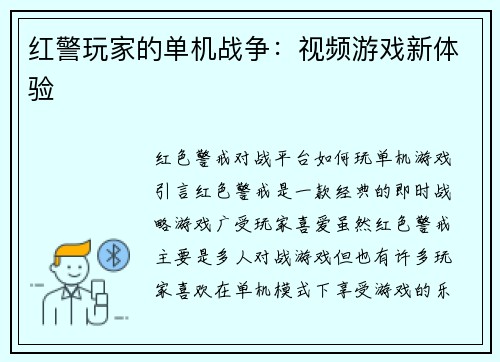 红警玩家的单机战争：视频游戏新体验

红色警戒对战平台如何玩单机游戏引言红色警戒是一款经典的即时战略游戏广受玩家喜爱虽然红色警戒主要是多人对战游戏但也有许多玩家喜欢在单机模式下享受游戏的乐